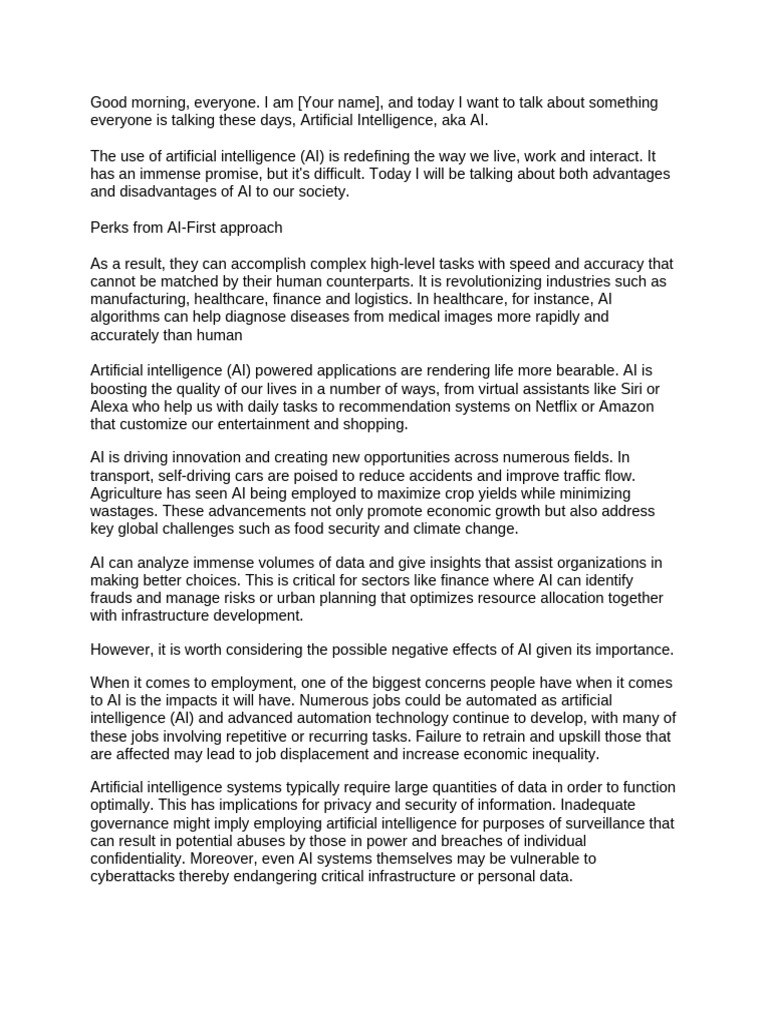 Good morning, everyone. I am [Your name], and today I want to talk about something everyone is talking these days, Artificial Intelligence, aka AI.

The use of artificial intelligence (AI) is redefining the way we live, work and interact. It has an immense promise, but it's difficult. Today I will be talking about both advantages and disadvantages of AI to our society.

Perks from AI-First approach

As a result, they can accomplish complex high-level tasks with speed and accuracy that cannot be matched by their human counterparts. It is revolutionizing industries such as manufacturing, healthcare, finance and logistics. In healthcare, for instance, AI algorithms can help diagnose diseases from medical images more rapidly and accurately than human

Artificial intelligence (AI) powered applications are rendering life more bearable. AI is boosting the quality of our lives in a number of ways, from virtual assistants like Siri or Alexa who help us with daily tasks to recommendation systems on Netflix or Amazon that customize our entertainment and shopping.

AI is driving innovation and creating new opportunities across numerous fields. In transport, self-driving cars are poised to reduce accidents and improve traffic flow. Agriculture has seen AI being employed to maximize crop yields while minimizing wastages. These advancements not only promote economic growth but also address key global challenges such as food security and climate change.

AI can analyze immense volumes of data and give insights that assist organizations in making better choices. This is critical for sectors like finance where AI can identify frauds and manage risks or urban planning that optimizes resource allocation together with infrastructure development.

However, it is worth considering the possible negative effects of AI given its importance.

When it comes to employment, one of the biggest concerns people have when it comes to AI is the impacts it will have. Numerous jobs could be automated as artificial intelligence (AI) and advanced automation technology continue to develop, with many of these jobs involving repetitive or recurring tasks. Failure to retrain and upskill those that are affected may lead to job displacement and increase economic inequality.

Artificial intelligence systems typically require large quantities of data in order to function optimally. This has implications for privacy and security of information. Inadequate governance might imply employing artificial intelligence for purposes of surveillance that can result in potential abuses by those in power and breaches of individual confidentiality. Moreover, even AI systems themselves may be vulnerable to cyberattacks thereby endangering critical infrastructure or personal data.